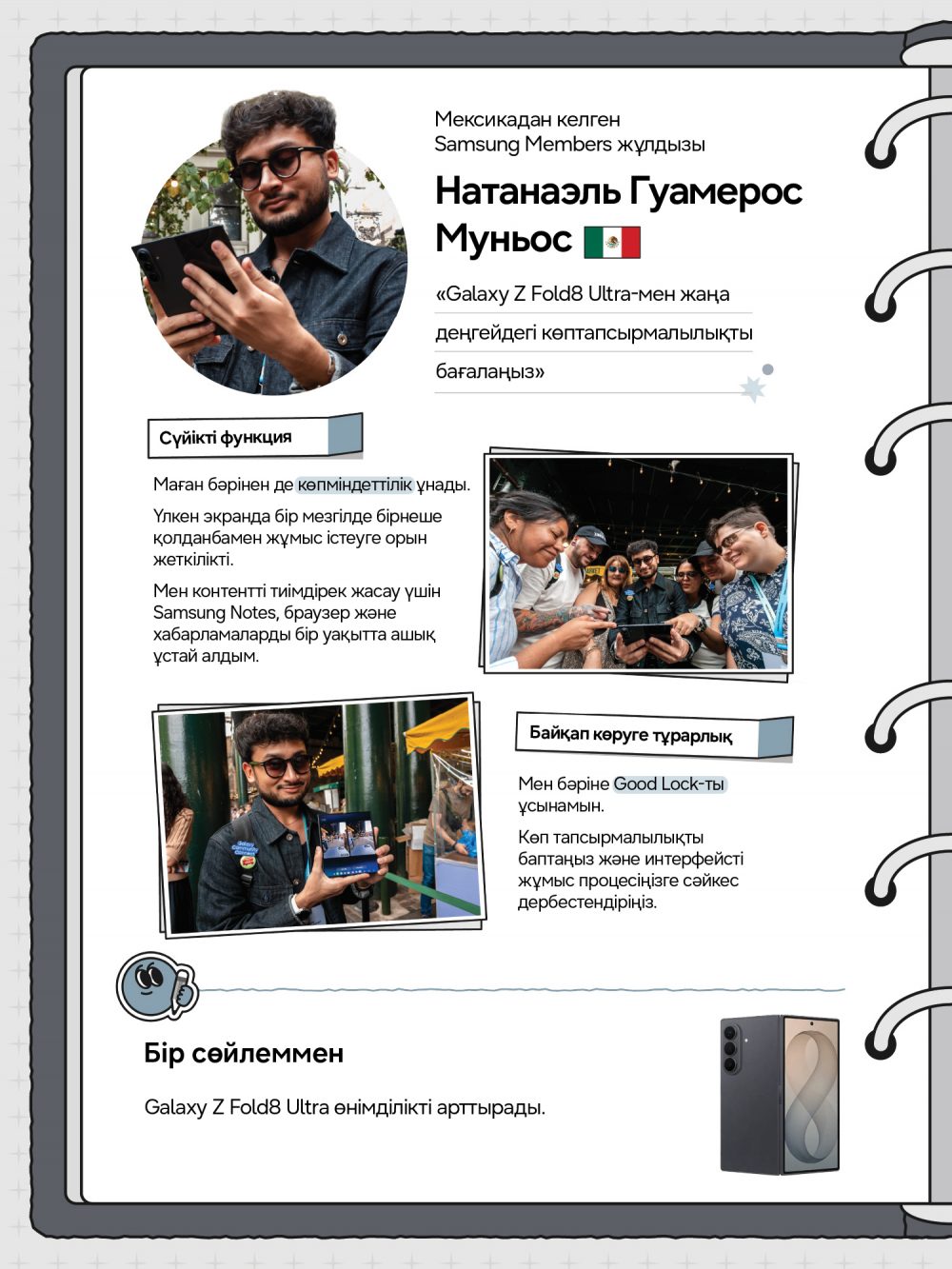 Мексикадан келген
Samsung Members жұлдызы

Натанаэль Гуамерос Муньос

«Galaxy Z Fold8 Ultra-мен жаңа деңгейдегі көптапсырмалылықты бағалаңыз»

Сүйікті функция

Маған бәрінен де көпміндеттілік ұнады.

Үлкен экранда бір мезгілде бірнеше қолданбамен жұмыс істеуге орын жеткілікті.

Мен контентті тиімдірек жасау үшін Samsung Notes, браузер және хабарламаларды бір уақытта ашық ұстай алдым.

Байқап көруге тұрарлық

Мен бәріне Good Lock-ты ұсынамын.

Көп тапсырмалылықты баптаңыз және интерфейсті жұмыс процесіңізге сәйкес дербестендіріңіз.

Бір сөйлеммен

Galaxy Z Fold8 Ultra өнімділікті арттырады.